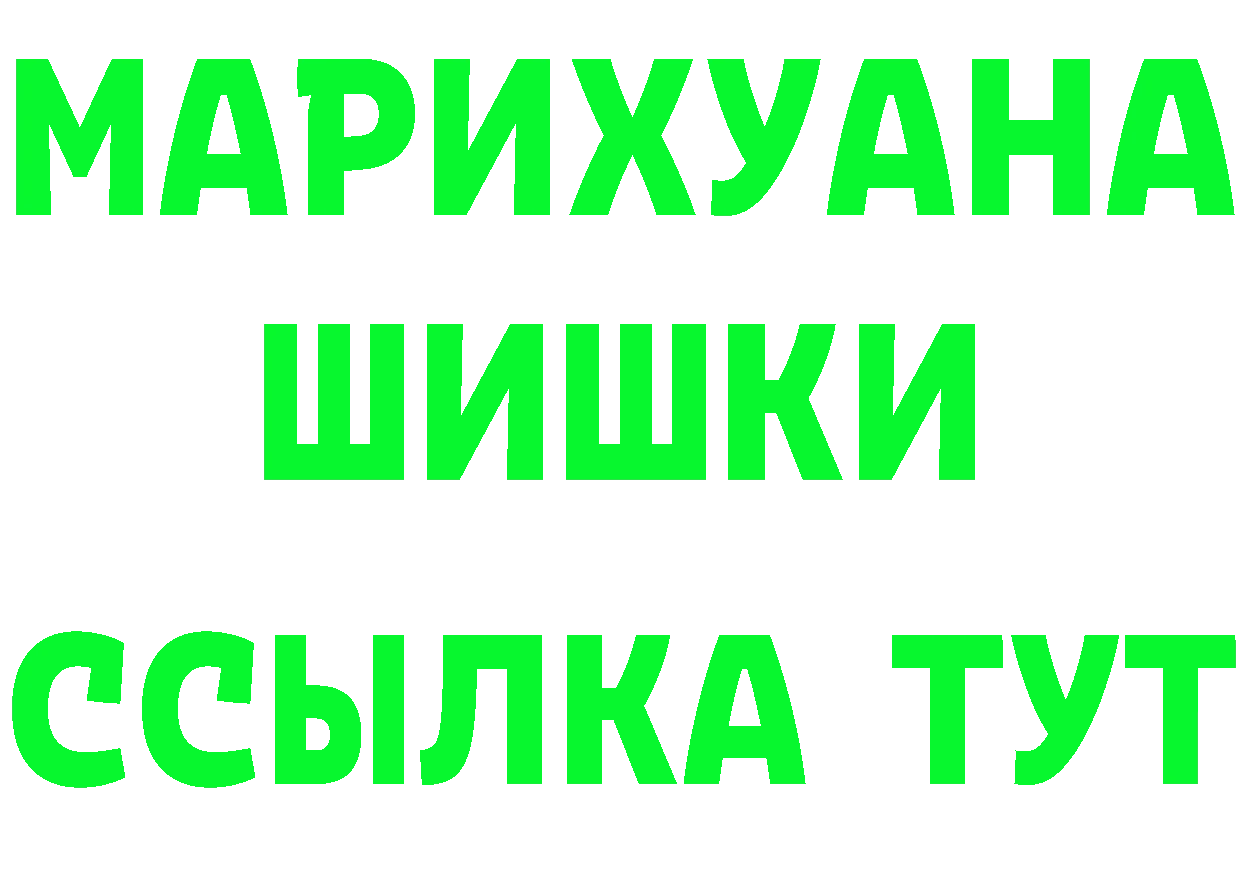 МАРИХУАНА
ШИШКИ
ССЫЛКА ТУТ